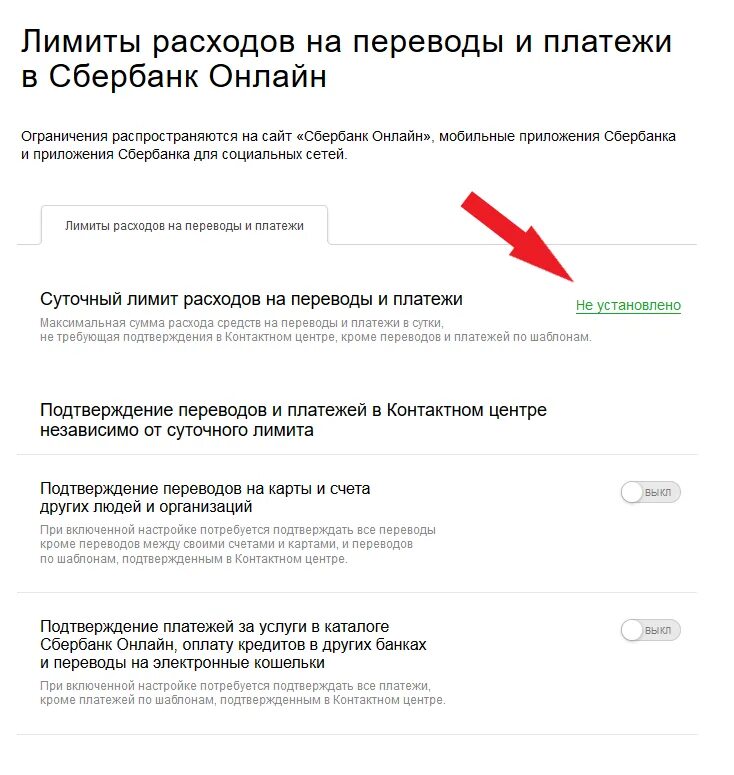 Лимиты расходов на переводы и платежи в Сбербанк Онлайн

Ограничения распространяются на сайт «Сбербанк Онлайн», мобильные приложения Сбербанка и приложения Сбербанка для социальных сетей.

Лимиты расходов на переводы и платежи

Суточный лимит расходов на переводы и платежи

Не установлено

Максимальная сумма расхода средств на переводы и платежи в сутки, не требующая подтверждения в Контактном центре, кроме переводов и платежей по шаблонам.

Подтверждение переводов и платежей в Контактном центре независимо от суточного лимита

Подтверждение переводов на карты и счета других людей и организаций

выкл

При включенной настройке потребуется подтверждать все переводы кроме переводов между своими счетами и картами, и переводов по шаблонам, подтвержденным в Контактном центре.

Подтверждение платежей за услуги в каталоге Сбербанк Онлайн, оплату кредитов в других банках и переводы на электронные кошельки

выкл

При включенной настройке потребуется подтверждать все платежи, кроме платежей по шаблонам, подтвержденным в Контактном центре.